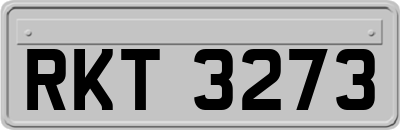 RKT 3273